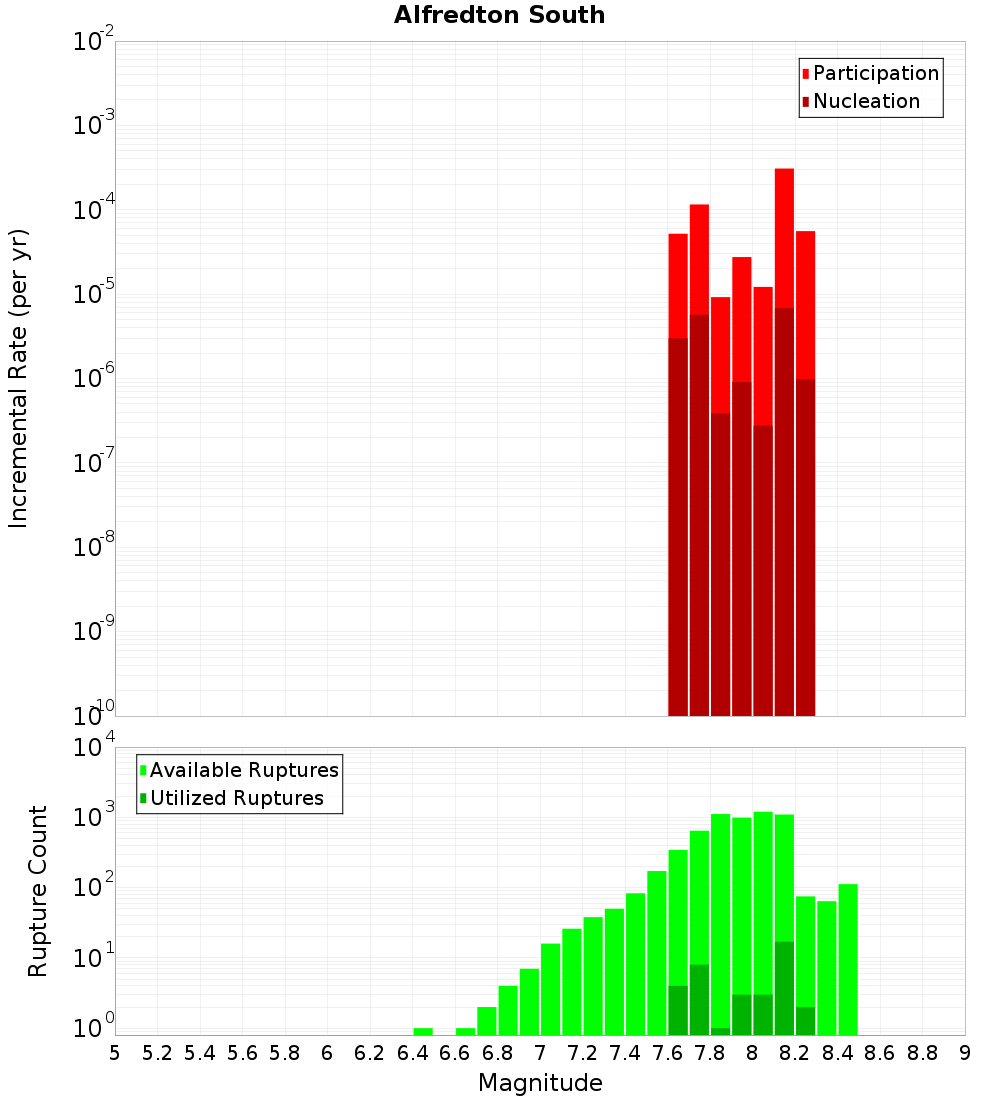 Alfredton South

Participation
Nucleation

Incremental Rate (per yr)

$10^{-2}$
$10^{-3}$
$10^{-4}$
$10^{-5}$
$10^{-6}$
$10^{-7}$
$10^{-8}$
$10^{-9}$
$10^{-10}$

Available Ruptures
Utilized Ruptures

Rupture Count

$10^{4}$
$10^{3}$
$10^{2}$
$10^{1}$
$10^{0}$

5 5.2 5.4 5.6 5.8 6 6.2 6.4 6.6 6.8 7 7.2 7.4 7.6 7.8 8 8.2 8.4 8.6 8.8 9

Magnitude